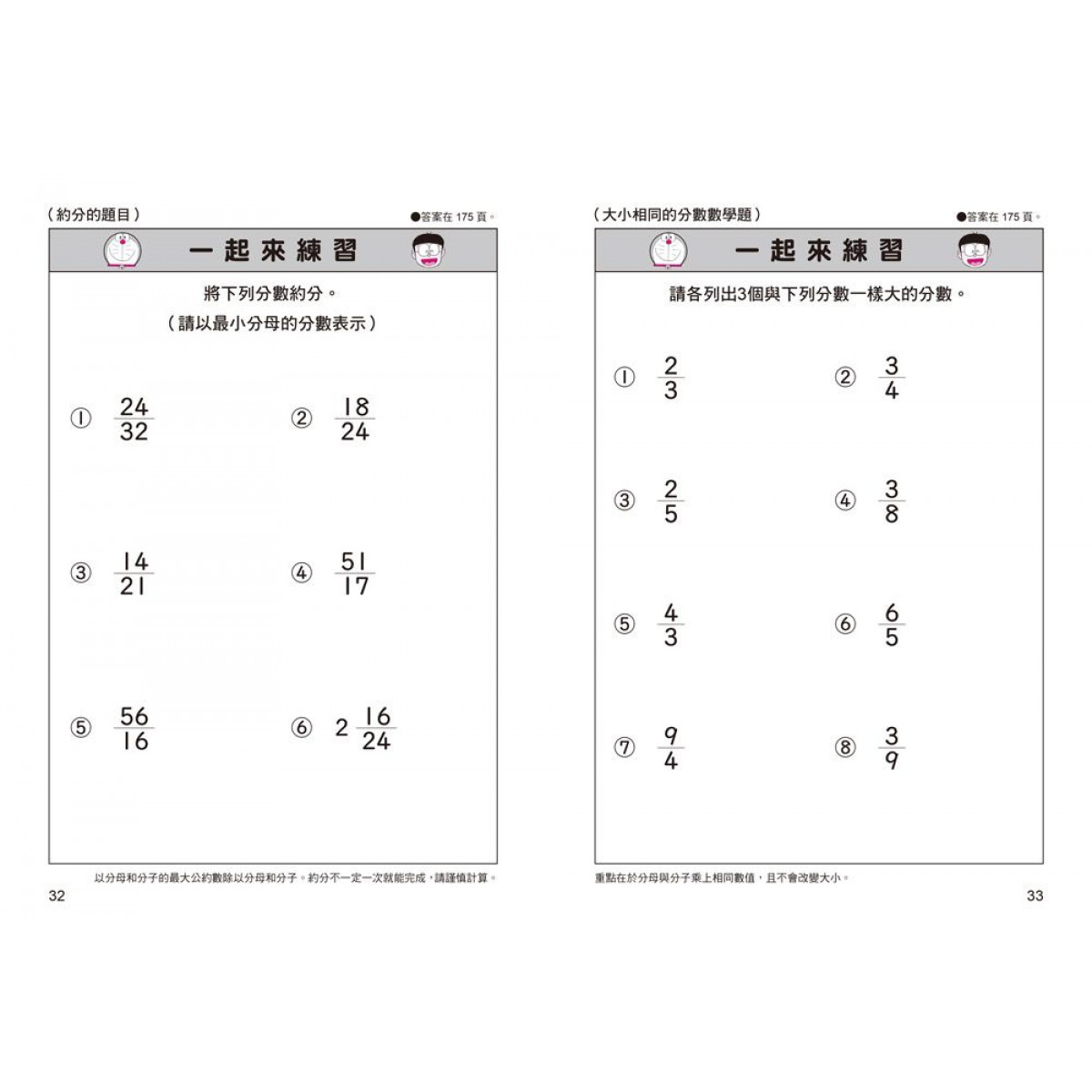 （約分的題目）

●答案在 175 頁。

一起來練習

將下列分數約分。
（請以最小分母的分數表示）

① $\frac{24}{32}$

② $\frac{18}{24}$

③ $\frac{14}{21}$

④ $\frac{51}{17}$

⑤ $\frac{56}{16}$

⑥ $2\frac{16}{24}$

以分母和分子的最大公約數除以分母和分子。約分不一定一次就能完成，請謹慎計算。

32

（大小相同的分數數學題）

●答案在 175 頁。

一起來練習

請各列出3個與下列分數一樣大的分數。

① $\frac{2}{3}$

② $\frac{3}{4}$

③ $\frac{2}{5}$

④ $\frac{3}{8}$

⑤ $\frac{4}{3}$

⑥ $\frac{6}{5}$

⑦ $\frac{9}{4}$

⑧ $\frac{3}{9}$

重點在於分母與分子乘上相同數值，且不會改變大小。

33